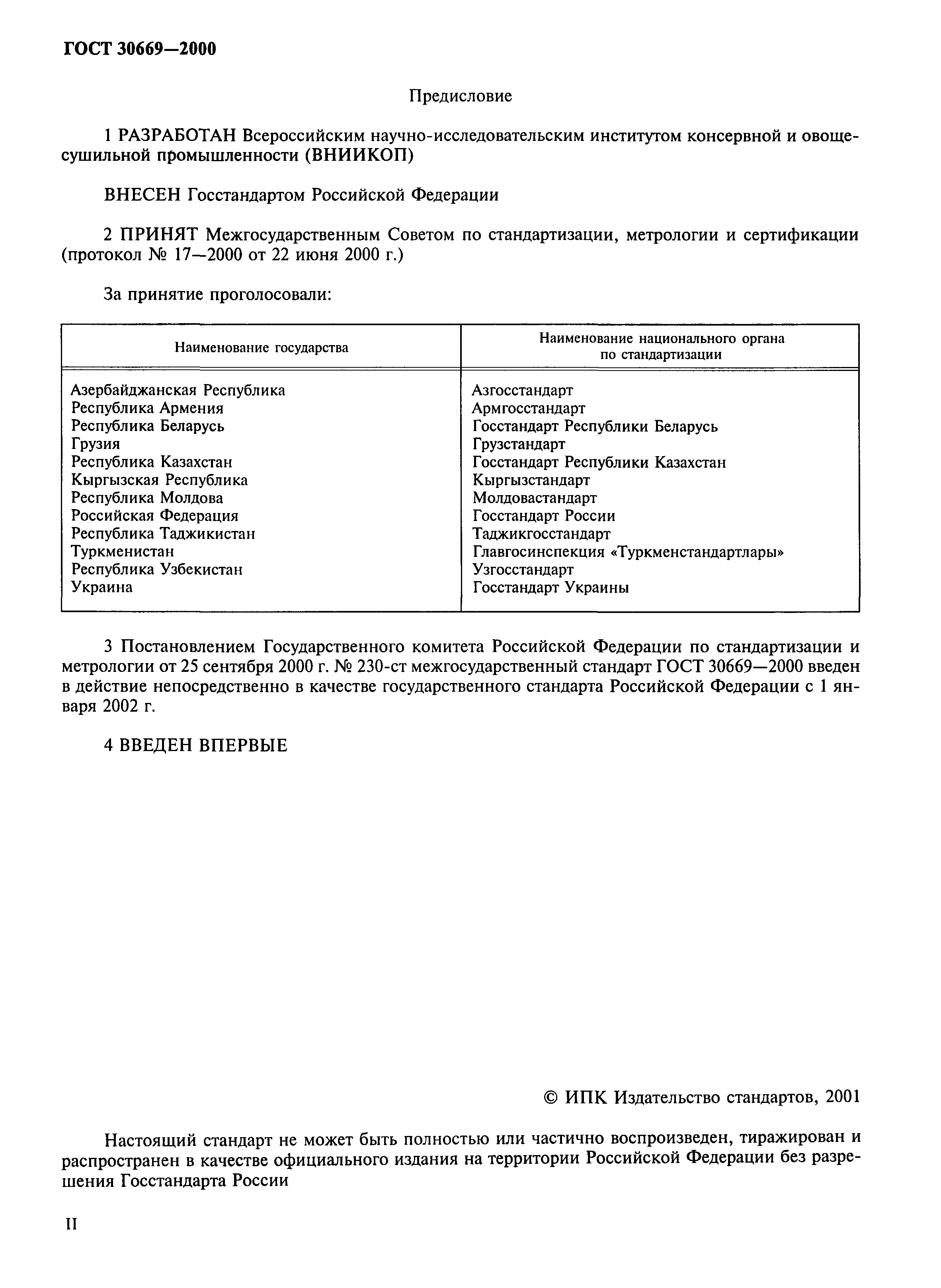 ГОСТ 30669—2000

Предисловие

1 РАЗРАБОТАН Всероссийским научно-исследовательским институтом консервной и овощесушильной промышленности (ВНИИКОП)

ВНЕСЕН Госстандартом Российской Федерации

2 ПРИНЯТ Межгосударственным Советом по стандартизации, метрологии и сертификации (протокол № 17—2000 от 22 июня 2000 г.)

За принятие проголосовали:

| Наименование государства | Наименование национального органа по стандартизации |
|---|---|
| Азербайджанская Республика | Азгосстандарт |
| Республика Армения | Армгосстандарт |
| Республика Беларусь | Госстандарт Республики Беларусь |
| Грузия | Грузстандарт |
| Республика Казахстан | Госстандарт Республики Казахстан |
| Кыргызская Республика | Кыргызстандарт |
| Республика Молдова | Молдовастандарт |
| Российская Федерация | Госстандарт России |
| Республика Таджикистан | Таджикгосстандарт |
| Туркменистан | Главгосинспекция «Туркменстандартлары» |
| Республика Узбекистан | Узгосстандарт |
| Украина | Госстандарт Украины |

3 Постановлением Государственного комитета Российской Федерации по стандартизации и метрологии от 25 сентября 2000 г. № 230-ст межгосударственный стандарт ГОСТ 30669—2000 введен в действие непосредственно в качестве государственного стандарта Российской Федерации с 1 января 2002 г.

4 ВВЕДЕН ВПЕРВЫЕ

© ИПК Издательство стандартов, 2001

Настоящий стандарт не может быть полностью или частично воспроизведен, тиражирован и распространен в качестве официального издания на территории Российской Федерации без разрешения Госстандарта России

II